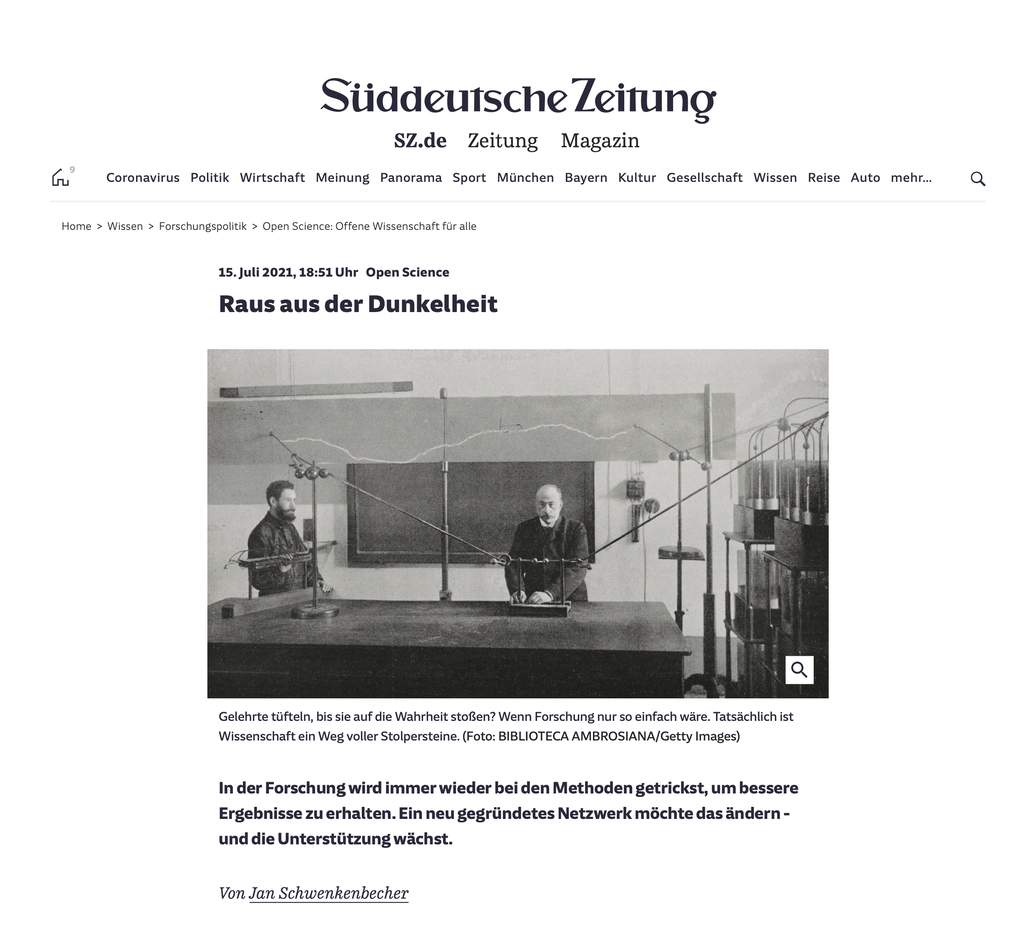 Süddeutsche Zeitung

SZ.de Zeitung Magazin

9

Coronavirus Politik Wirtschaft Meinung Panorama Sport München Bayern Kultur Gesellschaft Wissen Reise Auto mehr...

Home > Wissen > Forschungspolitik > Open Science: Offene Wissenschaft für alle

15. Juli 2021, 18:51 Uhr Open Science

Raus aus der Dunkelheit

Gelehrte tüfteln, bis sie auf die Wahrheit stoßen? Wenn Forschung nur so einfach wäre. Tatsächlich ist Wissenschaft ein Weg voller Stolpersteine. (Foto: BIBLIOTECA AMBROSIANA/Getty Images)

In der Forschung wird immer wieder bei den Methoden getrickst, um bessere Ergebnisse zu erhalten. Ein neu gegründetes Netzwerk möchte das ändern - und die Unterstützung wächst.

Von Jan Schwenkenbecher